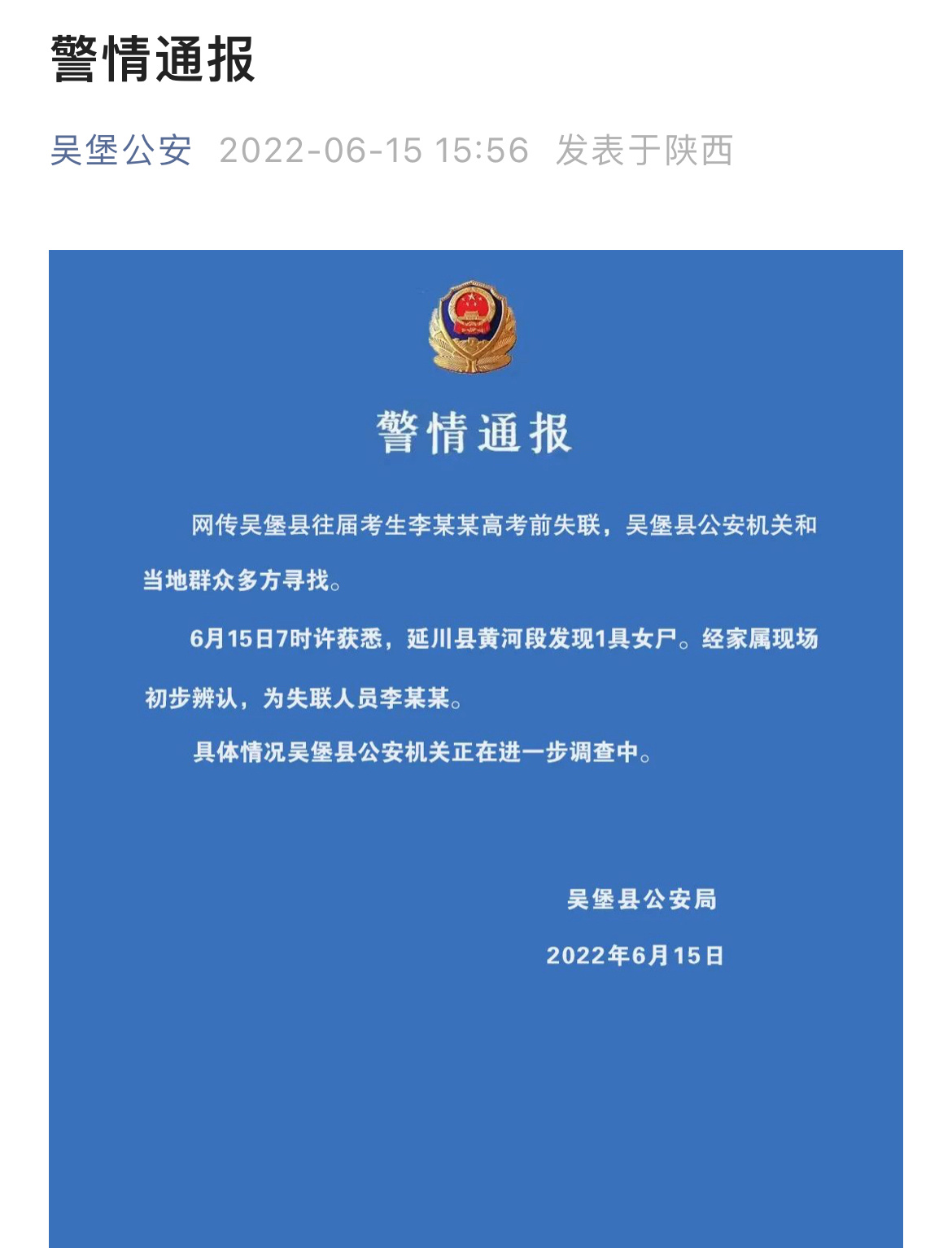 警情通报

吴堡公安 2022-06-15 15:56 发表于陕西

警情通报

网传吴堡县往届考生李某某高考前失联，吴堡县公安机关和当地群众多方寻找。

6月15日7时许获悉，延川县黄河段发现1具女尸。经家属现场初步辨认，为失联人员李某某。

具体情况吴堡县公安机关正在进一步调查中。

吴堡县公安局

2022年6月15日